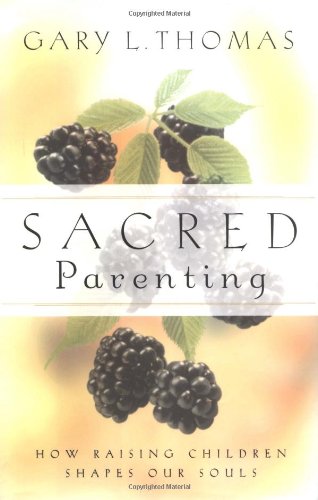 Copyrighted Material

GARY L. THOMAS

SACRED
Parenting

HOW RAISING CHILDREN
SHAPES OUR SOULS

Copyrighted Material